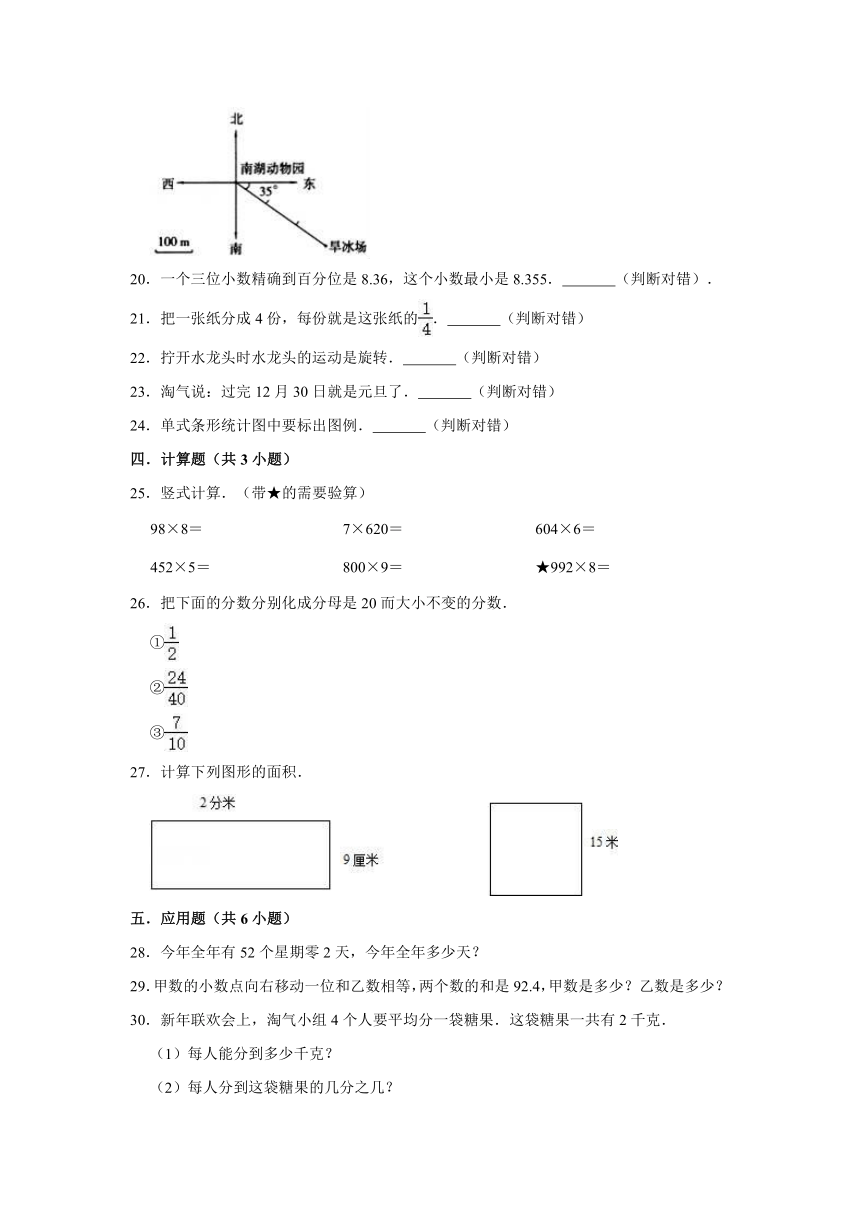 北
南湖动物园
西
东
35°
100 m
南
旱冰场

20．一个三位小数精确到百分位是 8.36，这个小数最小是 8.355．_______（判断对错）．

21．把一张纸分成 4 份，每份就是这张纸的$\frac{1}{4}$．_______（判断对错）

22．拧开水龙头时水龙头的运动是旋转．_______（判断对错）

23．淘气说：过完 12 月 30 日就是元旦了．_______（判断对错）

24．单式条形统计图中要标出图例．_______（判断对错）

四．计算题（共 3 小题）

25．竖式计算．（带★的需要验算）

98×8＝　　7×620＝　　604×6＝

452×5＝　　800×9＝　　★992×8＝

26．把下面的分数分别化成分母是 20 而大小不变的分数．

①$\frac{1}{2}$

②$\frac{24}{40}$

③$\frac{7}{10}$

27．计算下列图形的面积．

2 分米
9 厘米
15 米

五．应用题（共 6 小题）

28．今年全年有 52 个星期零 2 天，今年全年多少天？

29.甲数的小数点向右移动一位和乙数相等，两个数的和是 92.4，甲数是多少？乙数是多少？

30．新年联欢会上，淘气小组 4 个人要平均分一袋糖果．这袋糖果一共有 2 千克．

（1）每人能分到多少千克？

（2）每人分到这袋糖果的几分之几？